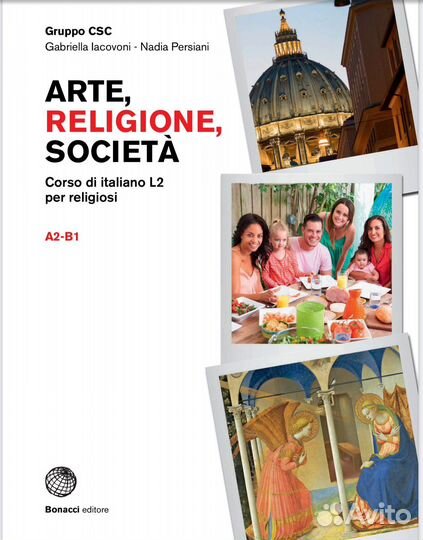 Gruppo CSC
Gabriella Iacovoni - Nadia Persiani

ARTE,
RELIGIONE,
SOCIETÀ

Corso di italiano L2
per religiosi

A2-B1

Bonacci editore

Avito